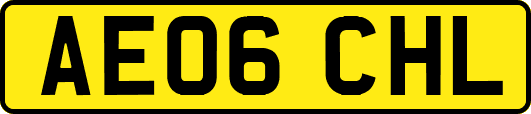 AE06 CHL